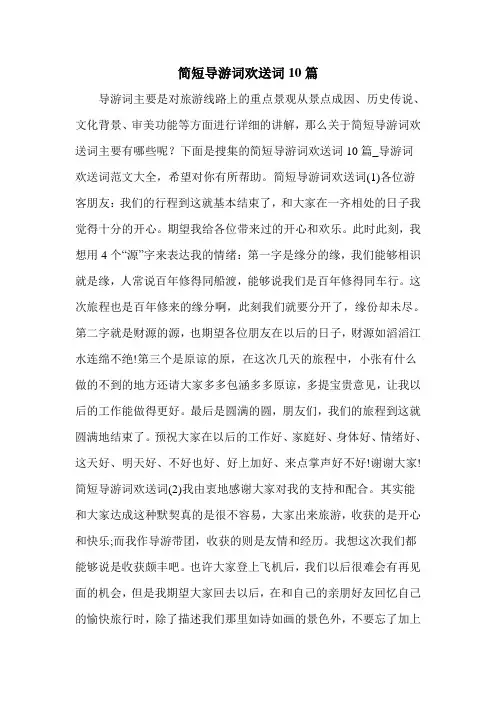 简短导游词欢送词 10 篇

导游词主要是对旅游线路上的重点景观从景点成因、历史传说、文化背景、审美功能等方面进行详细的讲解，那么关于简短导游词欢送词主要有哪些呢？下面是搜集的简短导游词欢送词 10 篇_导游词欢送词范文大全，希望对你有所帮助。简短导游词欢送词(1)各位游客朋友：我们的行程到这就基本结束了，和大家在一齐相处的日子我觉得十分的开心。期望我给各位带来过的开心和欢乐。此时此刻，我想用 4 个“源”字来表达我的情绪：第一字是缘分的缘，我们能够相识就是缘，人常说百年修得同船渡，能够说我们是百年修得同车行。这次旅程也是百年修来的缘分啊，此刻我们就要分开了，缘份却未尽。第二字就是财源的源，也期望各位朋友在以后的日子，财源如滔滔江水连绵不绝!第三个是原谅的原，在这次几天的旅程中，小张有什么做的不到的地方还请大家多多包涵多多原谅，多提宝贵意见，让我以后的工作能做得更好。最后是圆满的圆，朋友们，我们的旅程到这就圆满地结束了。预祝大家在以后的工作好、家庭好、身体好、情绪好、这天好、明天好、不好也好、好上加好、来点掌声好不好!谢谢大家!简短导游词欢送词(2)我由衷地感谢大家对我的支持和配合。其实能和大家达成这种默契真的是很不容易，大家出来旅游，收获的是开心和快乐;而我作导游带团，收获的则是友情和经历。我想这次我们都能够说是收获颇丰吧。也许大家登上飞机后，我们以后很难会有再见面的机会，但是我期望大家回去以后，在和自己的亲朋好友回忆自己的愉快旅行时，除了描述我们那里如诗如画的景色外，不要忘了加上